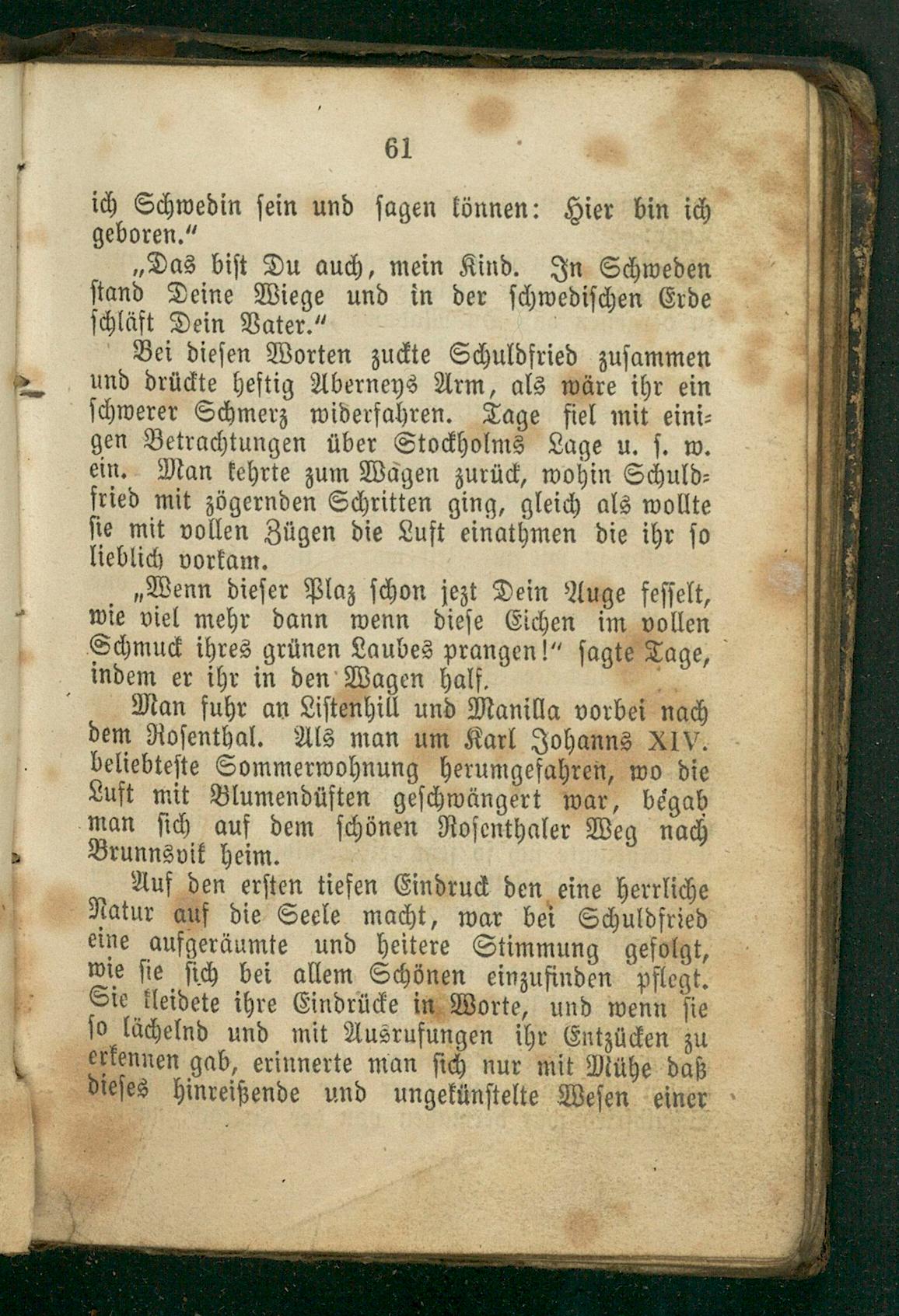 61

ich Schwedin sein und sagen können: Hier bin ich geboren."

„Das bist Du auch, mein Kind. In Schweden stand Deine Wiege und in der schwedischen Erde schläft Dein Vater."

Bei diesen Worten zuckte Schuldfried zusammen und drückte heftig Aberneys Arm, als wäre ihr ein schwerer Schmerz widerfahren. Tage fiel mit einigen Betrachtungen über Stockholms Lage u. s. w. ein. Man kehrte zum Wagen zurück, wohin Schuldfried mit zögernden Schritten ging, gleich als wollte sie mit vollen Zügen die Luft einathmen die ihr so lieblich vorkam.

„Wenn dieser Plaz schon jezt Dein Auge fesselt, wie viel mehr dann wenn diese Eichen im vollen Schmuck ihres grünen Laubes prangen!" sagte Tage, indem er ihr in den Wagen half.

Man fuhr an Listenhill und Manilla vorbei nach dem Rosenthal. Als man um Karl Johanns XIV. beliebteste Sommerwohnung herumgefahren, wo die Luft mit Blumendüften geschwängert war, begab man sich auf dem schönen Rosenthaler Weg nach Brunnsvik heim.

Auf den ersten tiefen Eindruck den eine herrliche Natur auf die Seele macht, war bei Schuldfried eine aufgeräumte und heitere Stimmung gefolgt, wie sie sich bei allem Schönen einzufinden pflegt. Sie kleidete ihre Eindrücke in Worte, und wenn sie so lächelnd und mit Ausrufungen ihr Entzücken zu erkennen gab, erinnerte man sich nur mit Mühe daß dieses hinreißende und ungekünstelte Wesen einer